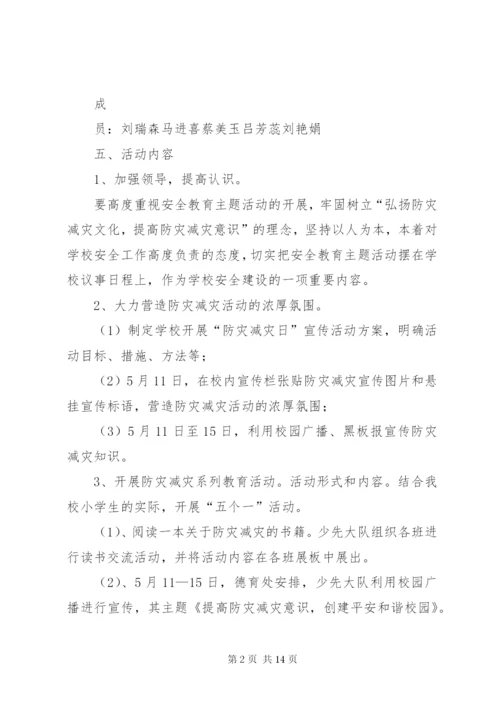 成

员：刘瑞森马进喜蔡美玉吕芳蕊刘艳娟

五、活动内容

1、加强领导，提高认识。

要高度重视安全教育主题活动的开展，牢固树立“弘扬防灾减灾文化，提高防灾减灾意识”的理念，坚持以人为本，本着对学校安全工作高度负责的态度，切实把安全教育主题活动摆在学校议事日程上，作为学校安全建设的一项重要内容。

2、大力营造防灾减灾活动的浓厚氛围。

（1）制定学校开展“防灾减灾日”宣传活动方案，明确活动目标、措施、方法等；

（2）5月11日，在校内宣传栏张贴防灾减灾宣传图片和悬挂宣传标语，营造防灾减灾活动的浓厚氛围；

（3）5月11日至15日，利用校园广播、黑板报宣传防灾减灾知识。

3、开展防灾减灾系列教育活动。活动形式和内容。结合我校小学生的实际，开展“五个一”活动。

（1）、阅读一本关于防灾减灾的书籍。少先大队组织各班进行读书交流活动，并将活动内容在各班展板中展出。

（2）、5月11—15日，德育处安排，少先大队利用校园广播进行宣传，其主题《提高防灾减灾意识，创建平安和谐校园》。

第2页 共14页